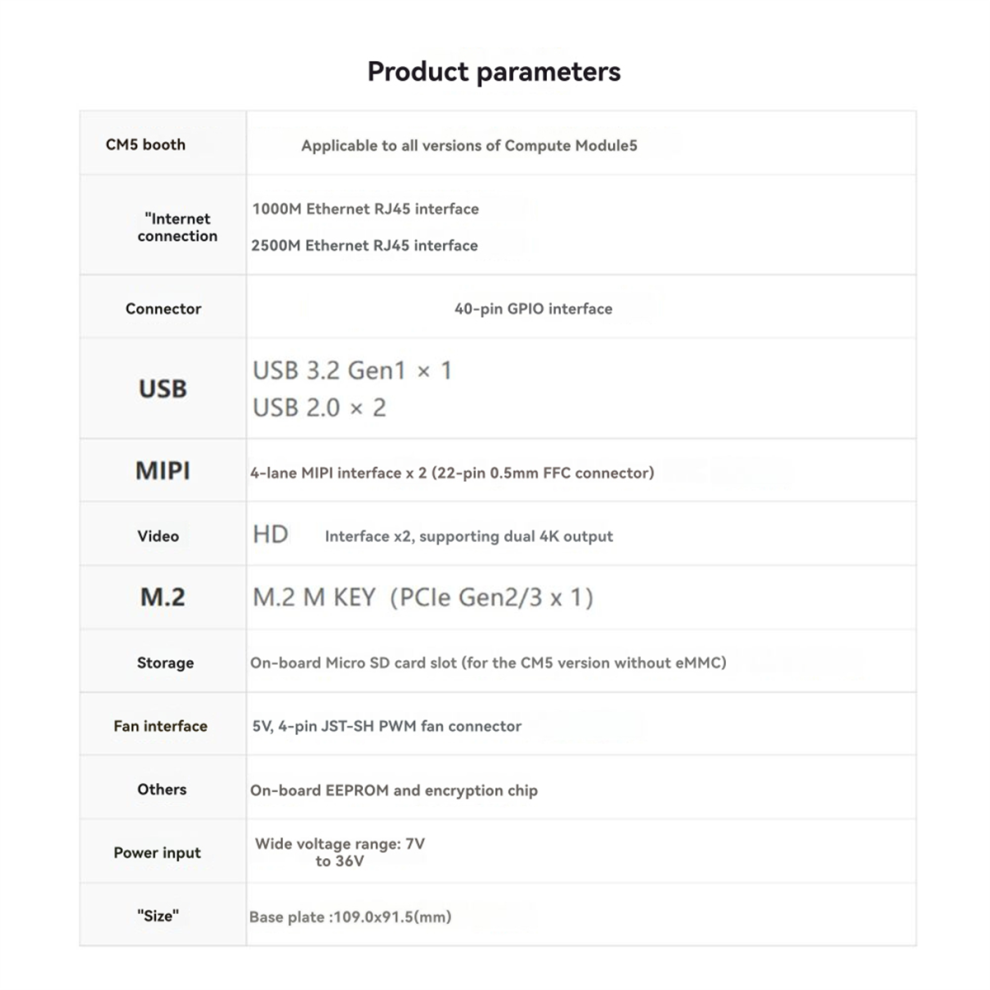 Product parameters

| CM5 booth | Applicable to all versions of Compute Module5 |
|---|---|
| "Internet connection | 1000M Ethernet RJ45 interface 2500M Ethernet RJ45 interface |
| Connector | 40-pin GPIO interface |
| USB | USB 3.2 Gen1 × 1 USB 2.0 × 2 |
| MIPI | 4-lane MIPI interface x 2 (22-pin 0.5mm FFC connector) |
| Video | HD Interface x2, supporting dual 4K output |
| M.2 | M.2 M KEY (PCIe Gen2/3 x 1) |
| Storage | On-board Micro SD card slot (for the CM5 version without eMMC) |
| Fan interface | 5V, 4-pin JST-SH PWM fan connector |
| Others | On-board EEPROM and encryption chip |
| Power input | Wide voltage range: 7V to 36V |
| "Size" | Base plate :109.0x91.5(mm) |